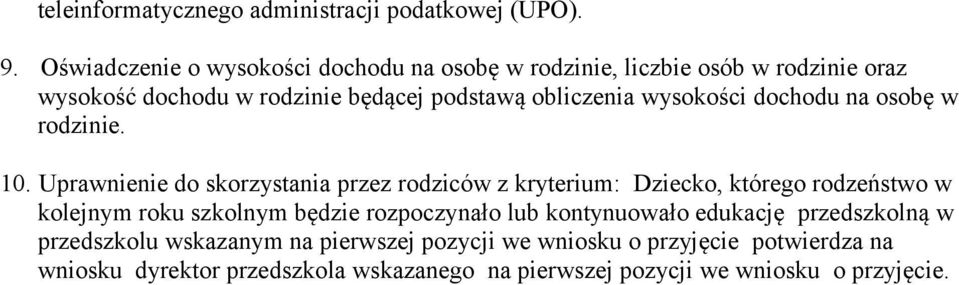 teleinformatycznego administracji podatkowej (UPO).

9. Oświadczenie o wysokości dochodu na osobę w rodzinie, liczbie osób w rodzinie oraz wysokość dochodu w rodzinie będącej podstawą obliczenia wysokości dochodu na osobę w rodzinie.

10. Uprawnienie do skorzystania przez rodziców z kryterium: Dziecko, którego rodzeństwo w kolejnym roku szkolnym będzie rozpoczynało lub kontynuowało edukację przedszkolną w przedszkolu wskazanym na pierwszej pozycji we wniosku o przyjęcie potwierdza na wniosku dyrektor przedszkola wskazanego na pierwszej pozycji we wniosku o przyjęcie.